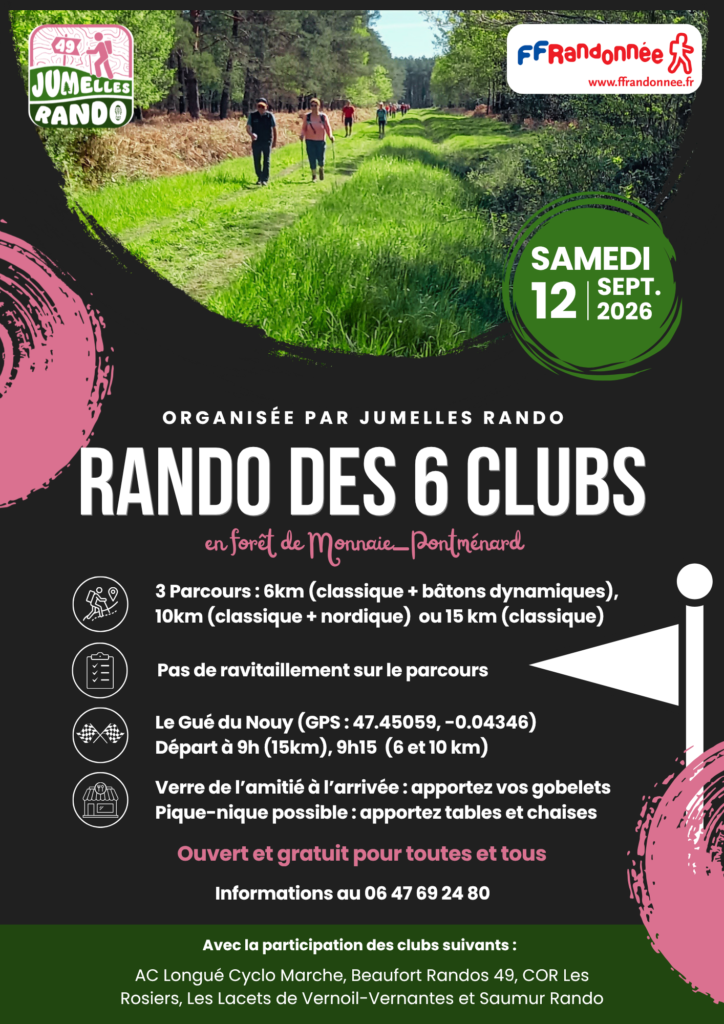 49
JUMELLES
RANDO

FFRandonnée
www.ffrandonnee.fr

SAMEDI
12 SEPT.
2026

ORGANISÉE PAR JUMELLES RANDO

RANDO DES 6 CLUBS

en forêt de Monnaie_Pontménard

3 Parcours : 6km (classique + bâtons dynamiques), 10km (classique + nordique) ou 15 km (classique)

Pas de ravitaillement sur le parcours

Le Gué du Nouy (GPS : 47.45059, -0.04346)
Départ à 9h (15km), 9h15 (6 et 10 km)

Verre de l'amitié à l'arrivée : apportez vos gobelets
Pique-nique possible : apportez tables et chaises

Ouvert et gratuit pour toutes et tous

Informations au 06 47 69 24 80

Avec la participation des clubs suivants :

AC Longué Cyclo Marche, Beaufort Randos 49, COR Les Rosiers, Les Lacets de Vernoil-Vernantes et Saumur Rando